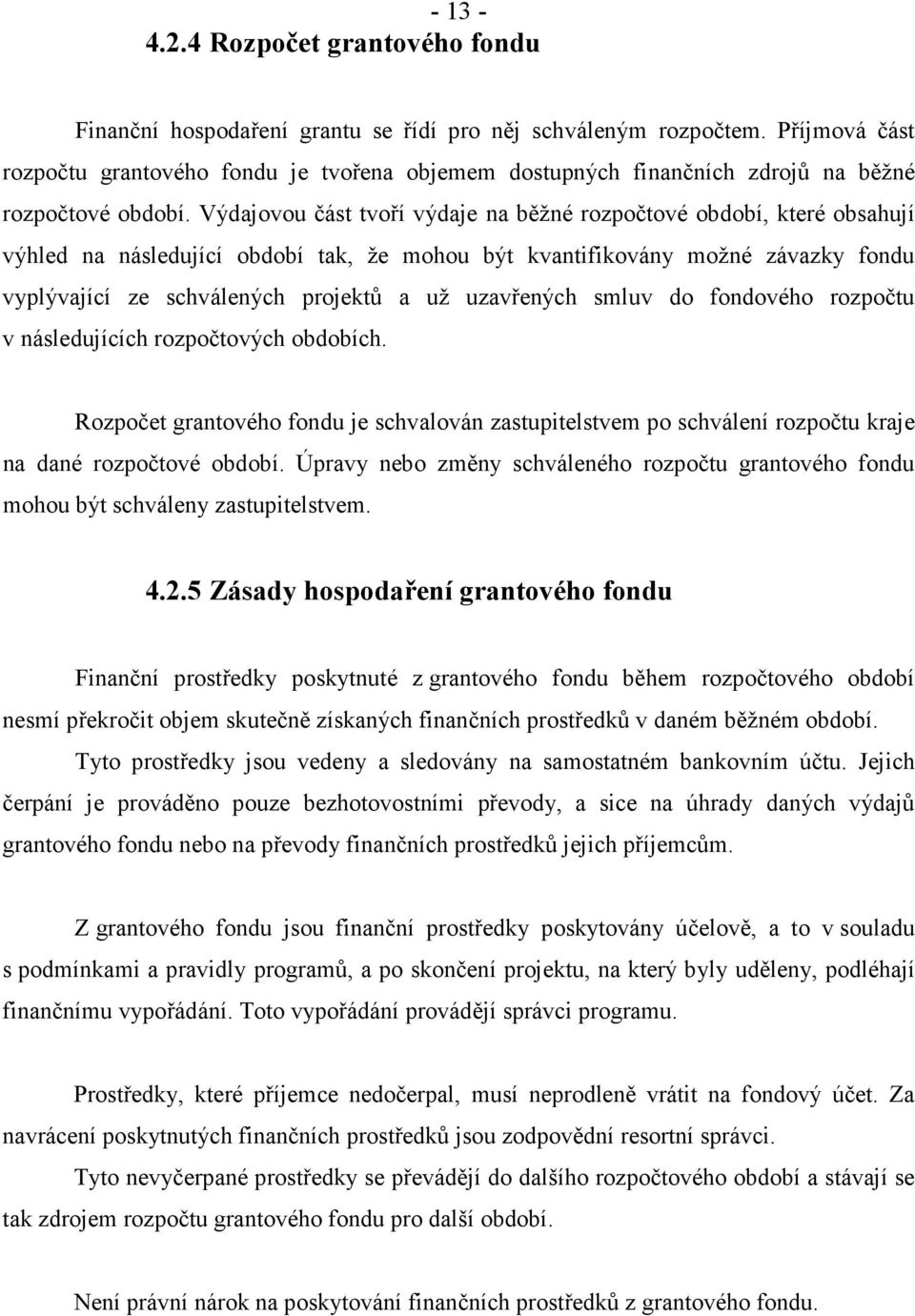 - 13 -
4.2.4 Rozpočet grantového fondu

Finanční hospodaření grantu se řídí pro něj schváleným rozpočtem. Příjmová část rozpočtu grantového fondu je tvořena objemem dostupných finančních zdrojů na běžné rozpočtové období. Výdajovou část tvoří výdaje na běžné rozpočtové období, které obsahují výhled na následující období tak, že mohou být kvantifikovány možné závazky fondu vyplývající ze schválených projektů a už uzavřených smluv do fondového rozpočtu v následujících rozpočtových obdobích.

Rozpočet grantového fondu je schvalován zastupitelstvem po schválení rozpočtu kraje na dané rozpočtové období. Úpravy nebo změny schváleného rozpočtu grantového fondu mohou být schváleny zastupitelstvem.

4.2.5 Zásady hospodaření grantového fondu

Finanční prostředky poskytnuté z grantového fondu během rozpočtového období nesmí překročit objem skutečně získaných finančních prostředků v daném běžném období.

Tyto prostředky jsou vedeny a sledovány na samostatném bankovním účtu. Jejich čerpání je prováděno pouze bezhotovostními převody, a sice na úhrady daných výdajů grantového fondu nebo na převody finančních prostředků jejich příjemcům.

Z grantového fondu jsou finanční prostředky poskytovány účelově, a to v souladu s podmínkami a pravidly programů, a po skončení projektu, na který byly uděleny, podléhají finančnímu vypořádání. Toto vypořádání provádějí správci programu.

Prostředky, které příjemce nedočerpal, musí neprodleně vrátit na fondový účet. Za navrácení poskytnutých finančních prostředků jsou zodpovědní resortní správci.

Tyto nevyčerpané prostředky se převádějí do dalšího rozpočtového období a stávají se tak zdrojem rozpočtu grantového fondu pro další období.

Není právní nárok na poskytování finančních prostředků z grantového fondu.